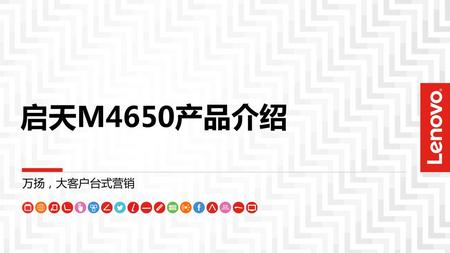 启天M4650产品介绍

万扬，大客户台式营销

Lenovo